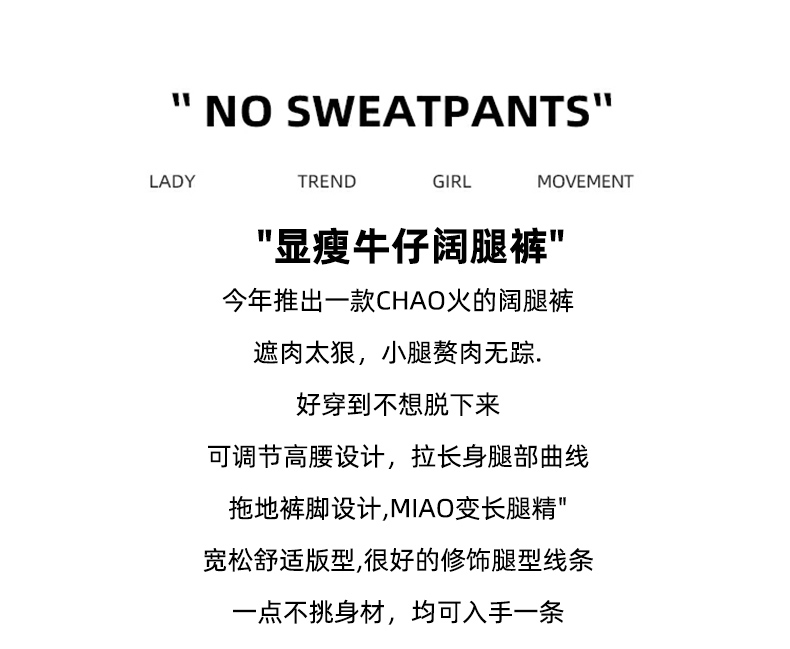 " NO SWEATPANTS"

LADY TREND GIRL MOVEMENT

"显瘦牛仔阔腿裤"

今年推出一款CHAO火的阔腿裤

遮肉太狠，小腿赘肉无踪.

好穿到不想脱下来

可调节高腰设计，拉长身腿部曲线

拖地裤脚设计,MIAO变长腿精"

宽松舒适版型,很好的修饰腿型线条

一点不挑身材，均可入手一条